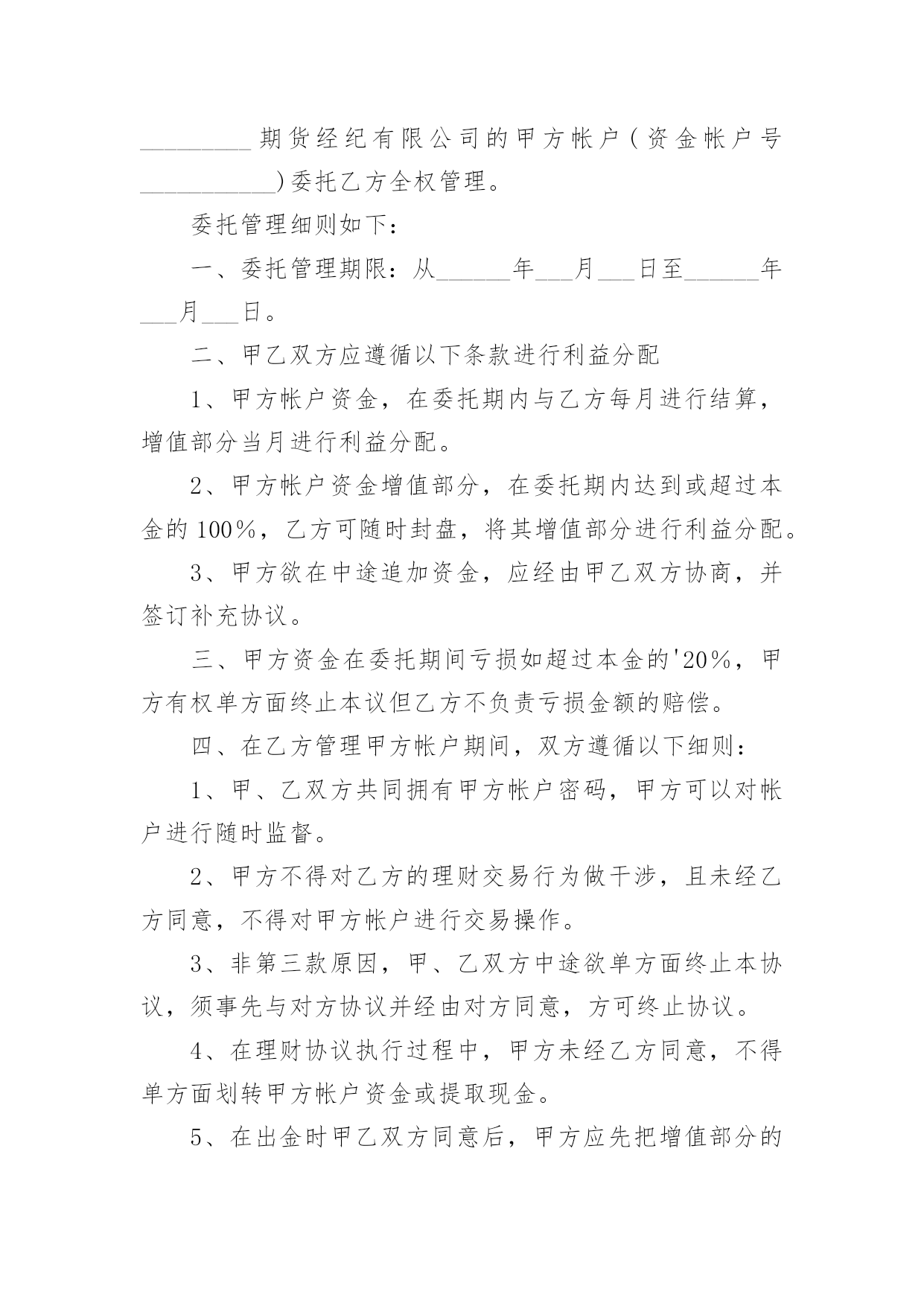 _________期货经纪有限公司的甲方帐户(资金帐户号___________)委托乙方全权管理。

委托管理细则如下：

一、委托管理期限：从______年___月___日至______年___月___日。

二、甲乙双方应遵循以下条款进行利益分配

1、甲方帐户资金，在委托期内与乙方每月进行结算，增值部分当月进行利益分配。

2、甲方帐户资金增值部分，在委托期内达到或超过本金的100%，乙方可随时封盘，将其增值部分进行利益分配。

3、甲方欲在中途追加资金，应经由甲乙双方协商，并签订补充协议。

三、甲方资金在委托期间亏损如超过本金的'20%，甲方有权单方面终止本议但乙方不负责亏损金额的赔偿。

四、在乙方管理甲方帐户期间，双方遵循以下细则：

1、甲、乙双方共同拥有甲方帐户密码，甲方可以对帐户进行随时监督。

2、甲方不得对乙方的理财交易行为做干涉，且未经乙方同意，不得对甲方帐户进行交易操作。

3、非第三款原因，甲、乙双方中途欲单方面终止本协议，须事先与对方协议并经由对方同意，方可终止协议。

4、在理财协议执行过程中，甲方未经乙方同意，不得单方面划转甲方帐户资金或提取现金。

5、在出金时甲乙双方同意后，甲方应先把增值部分的